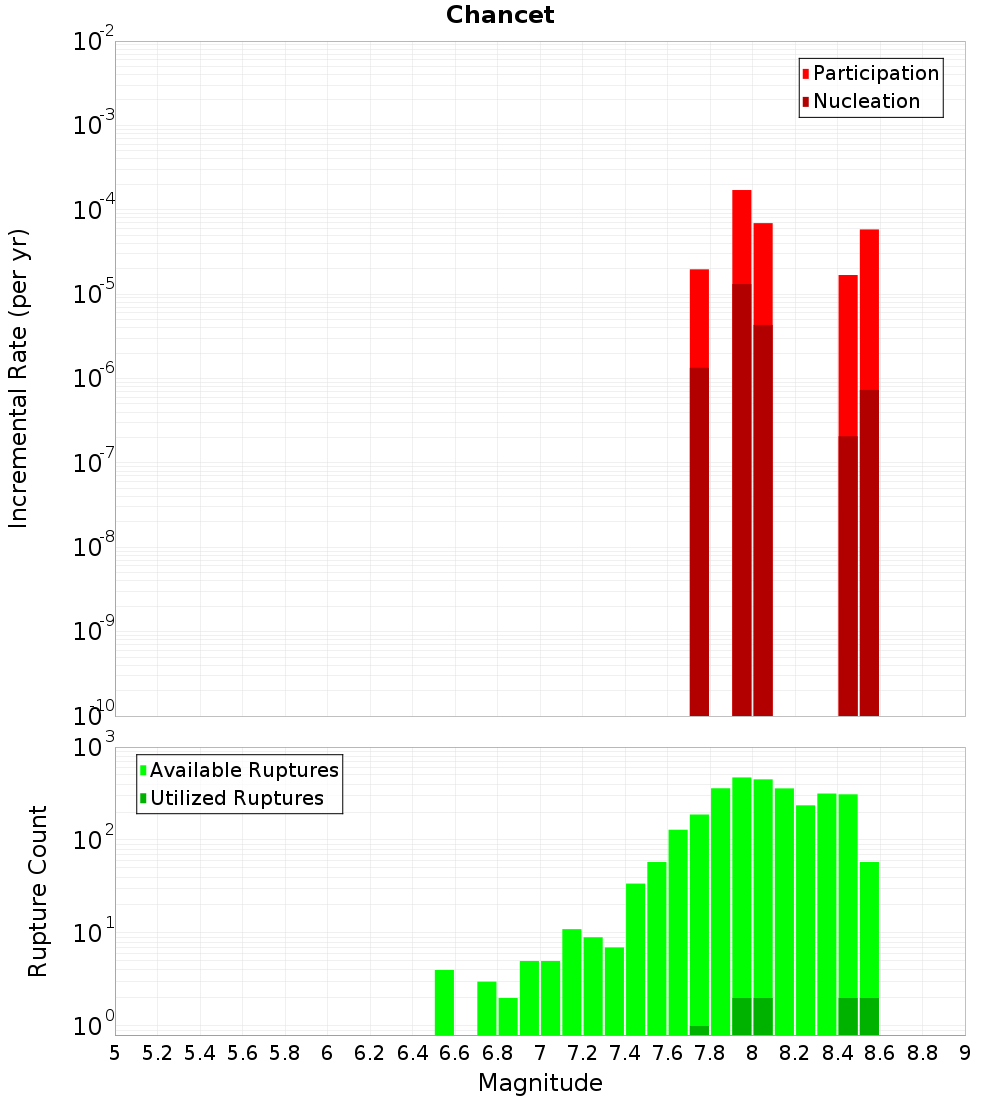 Chancet

Participation
Nucleation

Incremental Rate (per yr)

$10^{-2}$
$10^{-3}$
$10^{-4}$
$10^{-5}$
$10^{-6}$
$10^{-7}$
$10^{-8}$
$10^{-9}$
$10^{-10}$

Available Ruptures
Utilized Ruptures

Rupture Count

$10^{3}$
$10^{2}$
$10^{1}$
$10^{0}$

5 5.2 5.4 5.6 5.8 6 6.2 6.4 6.6 6.8 7 7.2 7.4 7.6 7.8 8 8.2 8.4 8.6 8.8 9

Magnitude